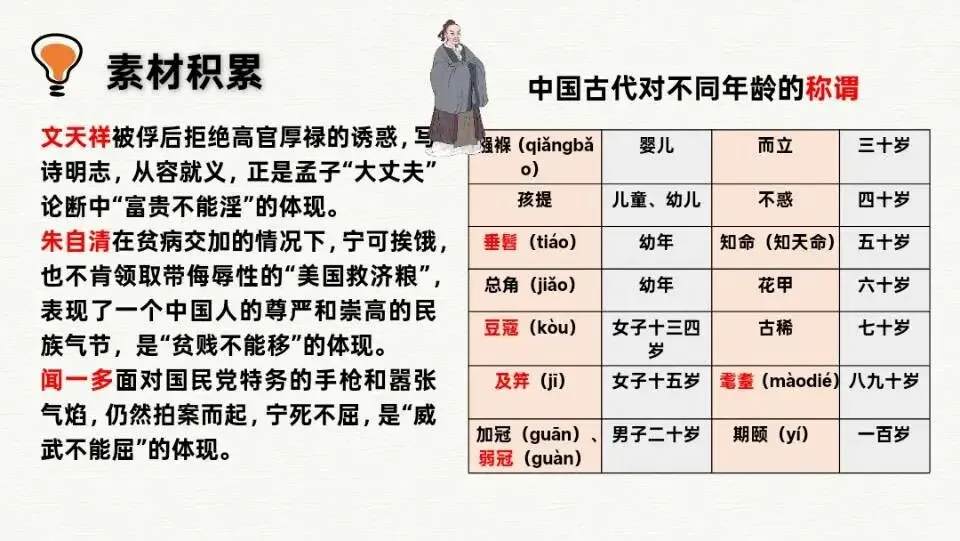 素材积累

文天祥被俘后拒绝高官厚禄的诱惑，写诗明志，从容就义，正是孟子“大丈夫”论断中“富贵不能淫”的体现。
朱自清在贫病交加的情况下，宁可挨饿，也不肯领取带侮辱性的“美国救济粮”，表现了一个中国人的尊严和崇高的民族气节，是“贫贱不能移”的体现。
闻一多面对国民党特务的手枪和嚣张气焰，仍然拍案而起，宁死不屈，是“威武不能屈”的体现。

中国古代对不同年龄的称谓

| 襁褓（qiǎngbǎo） | 婴儿 | 而立 | 三十岁 |
|---|---|---|---|
| 孩提 | 儿童、幼儿 | 不惑 | 四十岁 |
| 垂髫（tiáo） | 幼年 | 知命（知天命） | 五十岁 |
| 总角（jiǎo） | 幼年 | 花甲 | 六十岁 |
| 豆蔻（kòu） | 女子十三四岁 | 古稀 | 七十岁 |
| 及笄（jī） | 女子十五岁 | 耄耋（màodié） | 八九十岁 |
| 加冠（guān）、弱冠（guàn） | 男子二十岁 | 期颐（yí） | 一百岁 |